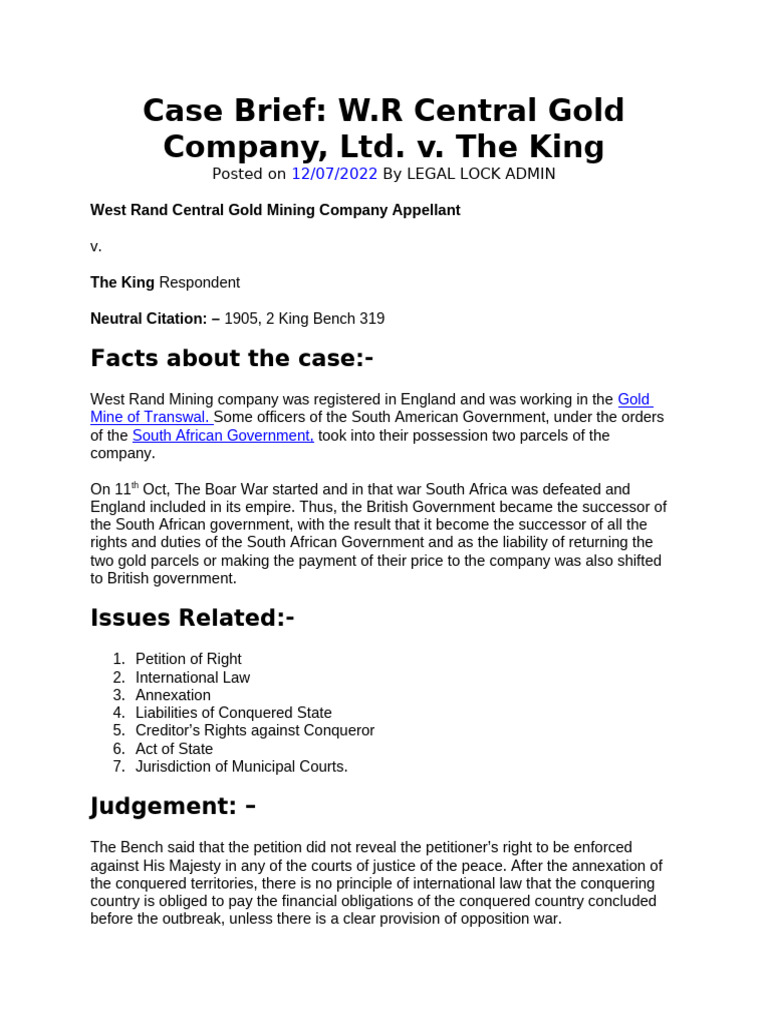 Case Brief: W.R Central Gold Company, Ltd. v. The King

Posted on 12/07/2022 By LEGAL LOCK ADMIN

West Rand Central Gold Mining Company Appellant

v.

The King Respondent

Neutral Citation: – 1905, 2 King Bench 319

Facts about the case:-

West Rand Mining company was registered in England and was working in the Gold Mine of Transwal. Some officers of the South American Government, under the orders of the South African Government, took into their possession two parcels of the company.

On 11$^{th}$ Oct, The Boar War started and in that war South Africa was defeated and England included in its empire. Thus, the British Government became the successor of the South African government, with the result that it become the successor of all the rights and duties of the South African Government and as the liability of returning the two gold parcels or making the payment of their price to the company was also shifted to British government.

Issues Related:-

1. Petition of Right
2. International Law
3. Annexation
4. Liabilities of Conquered State
5. Creditor's Rights against Conqueror
6. Act of State
7. Jurisdiction of Municipal Courts.

Judgement: –

The Bench said that the petition did not reveal the petitioner's right to be enforced against His Majesty in any of the courts of justice of the peace. After the annexation of the conquered territories, there is no principle of international law that the conquering country is obliged to pay the financial obligations of the conquered country concluded before the outbreak, unless there is a clear provision of opposition war.